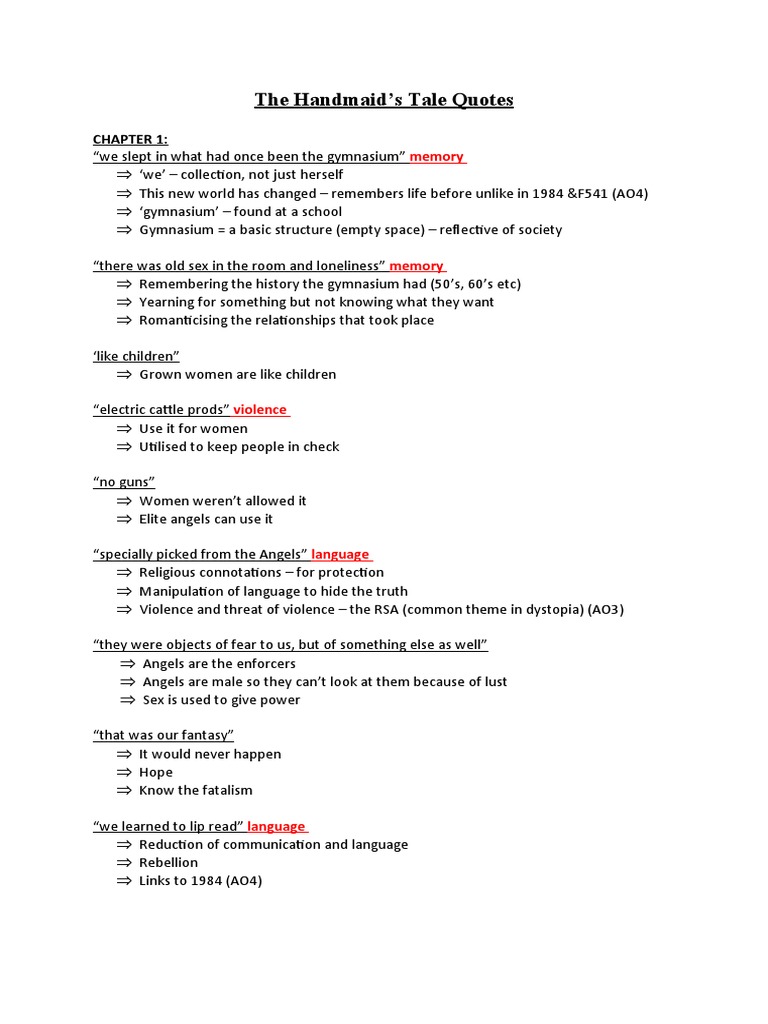 The Handmaid's Tale Quotes

CHAPTER 1:
"we slept in what had once been the gymnasium" memory
⇒ 'we' – collection, not just herself
⇒ This new world has changed – remembers life before unlike in 1984 &F541 (AO4)
⇒ 'gymnasium' – found at a school
⇒ Gymnasium = a basic structure (empty space) – reflective of society

"there was old sex in the room and loneliness" memory
⇒ Remembering the history the gymnasium had (50's, 60's etc)
⇒ Yearning for something but not knowing what they want
⇒ Romanticising the relationships that took place

'like children"
⇒ Grown women are like children

"electric cattle prods" violence
⇒ Use it for women
⇒ Utilised to keep people in check

"no guns"
⇒ Women weren't allowed it
⇒ Elite angels can use it

"specially picked from the Angels" language
⇒ Religious connotations – for protection
⇒ Manipulation of language to hide the truth
⇒ Violence and threat of violence – the RSA (common theme in dystopia) (AO3)

"they were objects of fear to us, but of something else as well"
⇒ Angels are the enforcers
⇒ Angels are male so they can't look at them because of lust
⇒ Sex is used to give power

"that was our fantasy"
⇒ It would never happen
⇒ Hope
⇒ Know the fatalism

"we learned to lip read" language
⇒ Reduction of communication and language
⇒ Rebellion
⇒ Links to 1984 (AO4)